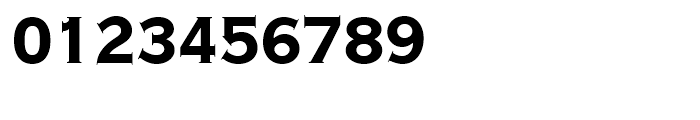 0123456789